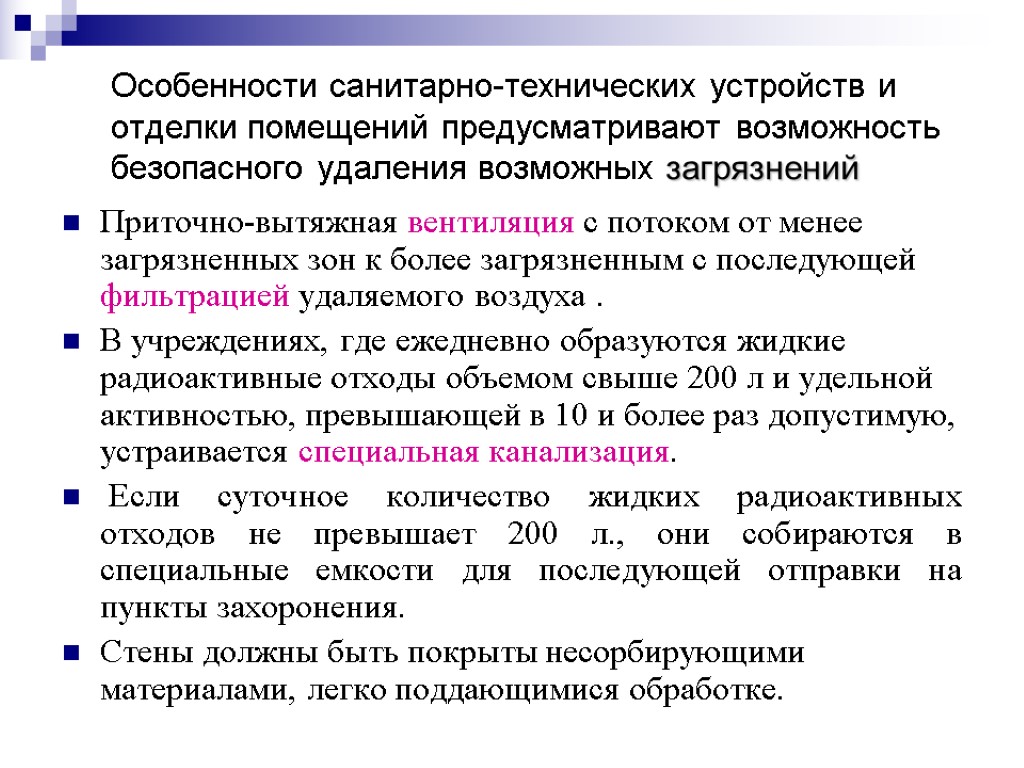 Особенности санитарно-технических устройств и отделки помещений предусматривают возможность безопасного удаления возможных загрязнений

Приточно-вытяжная вентиляция с потоком от менее загрязненных зон к более загрязненным с последующей фильтрацией удаляемого воздуха .

В учреждениях, где ежедневно образуются жидкие радиоактивные отходы объемом свыше 200 л и удельной активностью, превышающей в 10 и более раз допустимую, устраивается специальная канализация.

Если суточное количество жидких радиоактивных отходов не превышает 200 л., они собираются в специальные емкости для последующей отправки на пункты захоронения.

Стены должны быть покрыты несорбирующими материалами, легко поддающимися обработке.